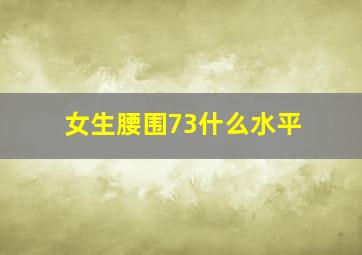 女生腰围73什么水平